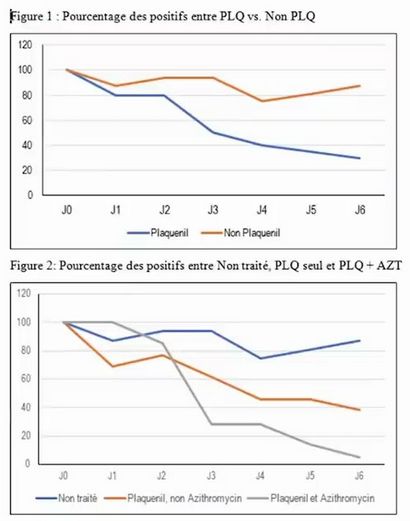 Figure 1 : Pourcentage des positifs entre PLQ vs. Non PLQ

120
100
80
60
40
20
0
J0 J1 J2 J3 J4 J5 J6

Plaquenil Non Plaquenil

Figure 2: Pourcentage des positifs entre Non traité, PLQ seul et PLQ + AZT

120
100
80
60
40
20
0
J0 J1 J2 J3 J4 J5 J6

Non traité Plaquenil, non Azithromycin Plaquenil et Azithromycin